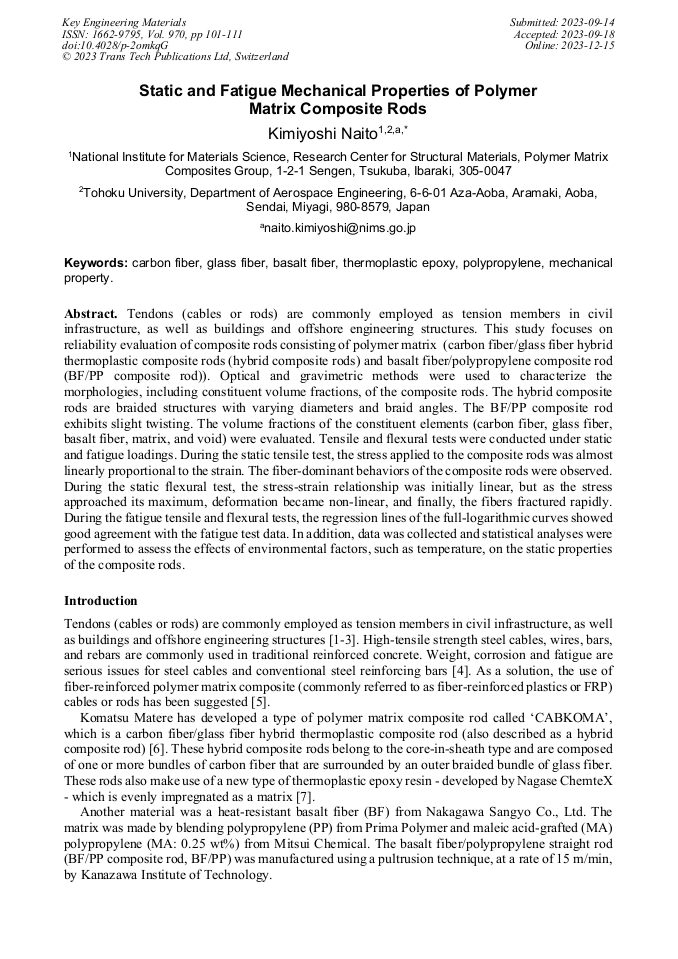 Key Engineering Materials
ISSN: 1662-9795, Vol. 970, pp 101-111
doi:10.4028/p-2omkqG
© 2023 Trans Tech Publications Ltd, Switzerland

Submitted: 2023-09-14
Accepted: 2023-09-18
Online: 2023-12-15

Static and Fatigue Mechanical Properties of Polymer Matrix Composite Rods

Kimiyoshi Naito$^{1,2,a,*}$

$^1$National Institute for Materials Science, Research Center for Structural Materials, Polymer Matrix Composites Group, 1-2-1 Sengen, Tsukuba, Ibaraki, 305-0047

$^2$Tohoku University, Department of Aerospace Engineering, 6-6-01 Aza-Aoba, Aramaki, Aoba, Sendai, Miyagi, 980-8579, Japan

$^a$naito.kimiyoshi@nims.go.jp

Keywords: carbon fiber, glass fiber, basalt fiber, thermoplastic epoxy, polypropylene, mechanical property.

Abstract. Tendons (cables or rods) are commonly employed as tension members in civil infrastructure, as well as buildings and offshore engineering structures. This study focuses on reliability evaluation of composite rods consisting of polymer matrix (carbon fiber/glass fiber hybrid thermoplastic composite rods (hybrid composite rods) and basalt fiber/polypropylene composite rod (BF/PP composite rod)). Optical and gravimetric methods were used to characterize the morphologies, including constituent volume fractions, of the composite rods. The hybrid composite rods are braided structures with varying diameters and braid angles. The BF/PP composite rod exhibits slight twisting. The volume fractions of the constituent elements (carbon fiber, glass fiber, basalt fiber, matrix, and void) were evaluated. Tensile and flexural tests were conducted under static and fatigue loadings. During the static tensile test, the stress applied to the composite rods was almost linearly proportional to the strain. The fiber-dominant behaviors of the composite rods were observed. During the static flexural test, the stress-strain relationship was initially linear, but as the stress approached its maximum, deformation became non-linear, and finally, the fibers fractured rapidly. During the fatigue tensile and flexural tests, the regression lines of the full-logarithmic curves showed good agreement with the fatigue test data. In addition, data was collected and statistical analyses were performed to assess the effects of environmental factors, such as temperature, on the static properties of the composite rods.

Introduction

Tendons (cables or rods) are commonly employed as tension members in civil infrastructure, as well as buildings and offshore engineering structures [1-3]. High-tensile strength steel cables, wires, bars, and rebars are commonly used in traditional reinforced concrete. Weight, corrosion and fatigue are serious issues for steel cables and conventional steel reinforcing bars [4]. As a solution, the use of fiber-reinforced polymer matrix composite (commonly referred to as fiber-reinforced plastics or FRP) cables or rods has been suggested [5].

Komatsu Matere has developed a type of polymer matrix composite rod called ‘CABKOMA’, which is a carbon fiber/glass fiber hybrid thermoplastic composite rod (also described as a hybrid composite rod) [6]. These hybrid composite rods belong to the core-in-sheath type and are composed of one or more bundles of carbon fiber that are surrounded by an outer braided bundle of glass fiber. These rods also make use of a new type of thermoplastic epoxy resin - developed by Nagase ChemteX - which is evenly impregnated as a matrix [7].

Another material was a heat-resistant basalt fiber (BF) from Nakagawa Sangyo Co., Ltd. The matrix was made by blending polypropylene (PP) from Prima Polymer and maleic acid-grafted (MA) polypropylene (MA: 0.25 wt%) from Mitsui Chemical. The basalt fiber/polypropylene straight rod (BF/PP composite rod, BF/PP) was manufactured using a pultrusion technique, at a rate of 15 m/min, by Kanazawa Institute of Technology.